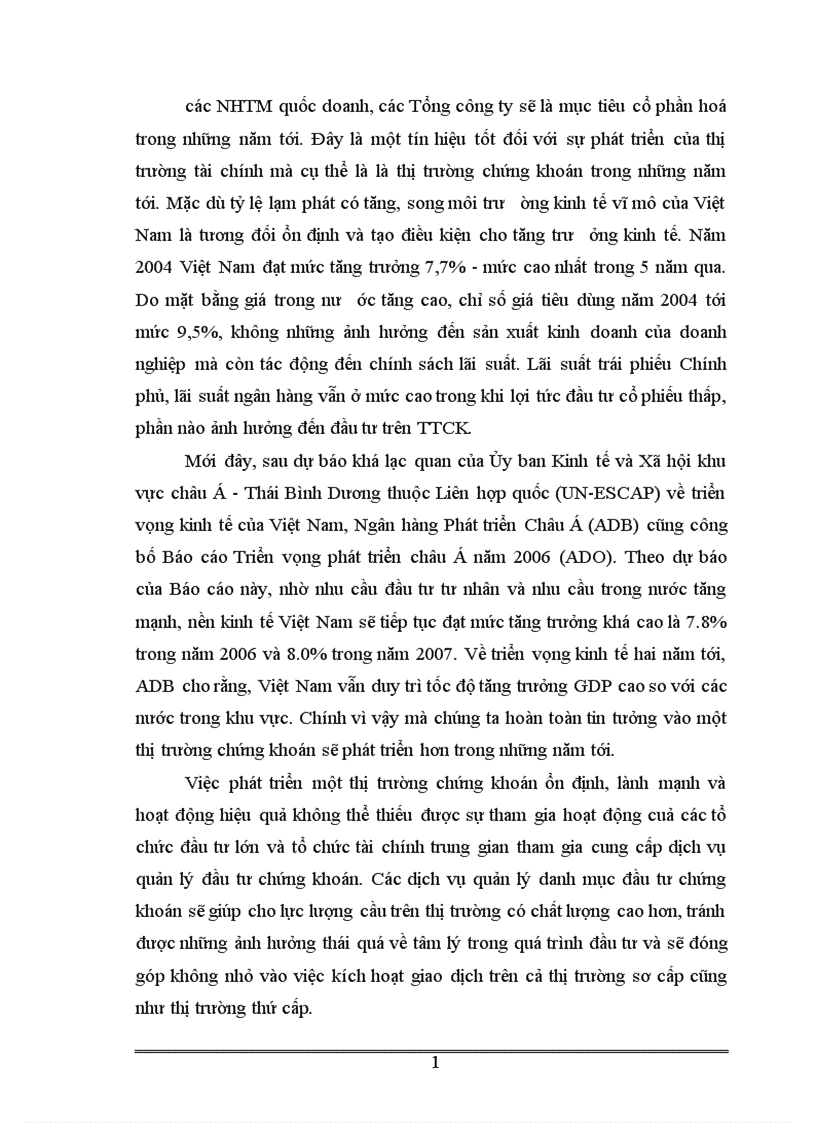 các NHTM quốc doanh, các Tổng công ty sẽ là mục tiêu cổ phần hoá trong những năm tới. Đây là một tín hiệu tốt đối với sự phát triển của thị trường tài chính mà cụ thể là là thị trường chứng khoán trong những năm tới. Mặc dù tỷ lệ lạm phát có tăng, song môi trư ờng kinh tế vĩ mô của Việt Nam là tương đối ổn định và tạo điều kiện cho tăng trư ởng kinh tế. Năm 2004 Việt Nam đạt mức tăng trưởng 7,7% - mức cao nhất trong 5 năm qua. Do mặt bằng giá trong nư ớc tăng cao, chỉ số giá tiêu dùng năm 2004 tới mức 9,5%, không những ảnh hưởng đến sản xuất kinh doanh của doanh nghiệp mà còn tác động đến chính sách lãi suất. Lãi suất trái phiếu Chính phủ, lãi suất ngân hàng vẫn ở mức cao trong khi lợi tức đầu tư cổ phiếu thấp, phần nào ảnh hưởng đến đầu tư trên TTCK.

Mới đây, sau dự báo khá lạc quan của Ủy ban Kinh tế và Xã hội khu vực châu Á - Thái Bình Dương thuộc Liên hợp quốc (UN-ESCAP) về triển vọng kinh tế của Việt Nam, Ngân hàng Phát triển Châu Á (ADB) cũng công bố Báo cáo Triển vọng phát triển châu Á năm 2006 (ADO). Theo dự báo của Báo cáo này, nhờ nhu cầu đầu tư tư nhân và nhu cầu trong nước tăng mạnh, nền kinh tế Việt Nam sẽ tiếp tục đạt mức tăng trưởng khá cao là 7.8% trong năm 2006 và 8.0% trong năm 2007. Về triển vọng kinh tế hai năm tới, ADB cho rằng, Việt Nam vẫn duy trì tốc độ tăng trưởng GDP cao so với các nước trong khu vực. Chính vì vậy mà chúng ta hoàn toàn tin tưởng vào một thị trường chứng khoán sẽ phát triển hơn trong những năm tới.

Việc phát triển một thị trường chứng khoán ổn định, lành mạnh và hoạt động hiệu quả không thể thiếu được sự tham gia hoạt động cuả các tổ chức đầu tư lớn và tổ chức tài chính trung gian tham gia cung cấp dịch vụ quản lý đầu tư chứng khoán. Các dịch vụ quản lý danh mục đầu tư chứng khoán sẽ giúp cho lực lượng cầu trên thị trường có chất lượng cao hơn, tránh được những ảnh hưởng thái quá về tâm lý trong quá trình đầu tư và sẽ đóng góp không nhỏ vào việc kích hoạt giao dịch trên cả thị trường sơ cấp cũng như thị trường thứ cấp.

1